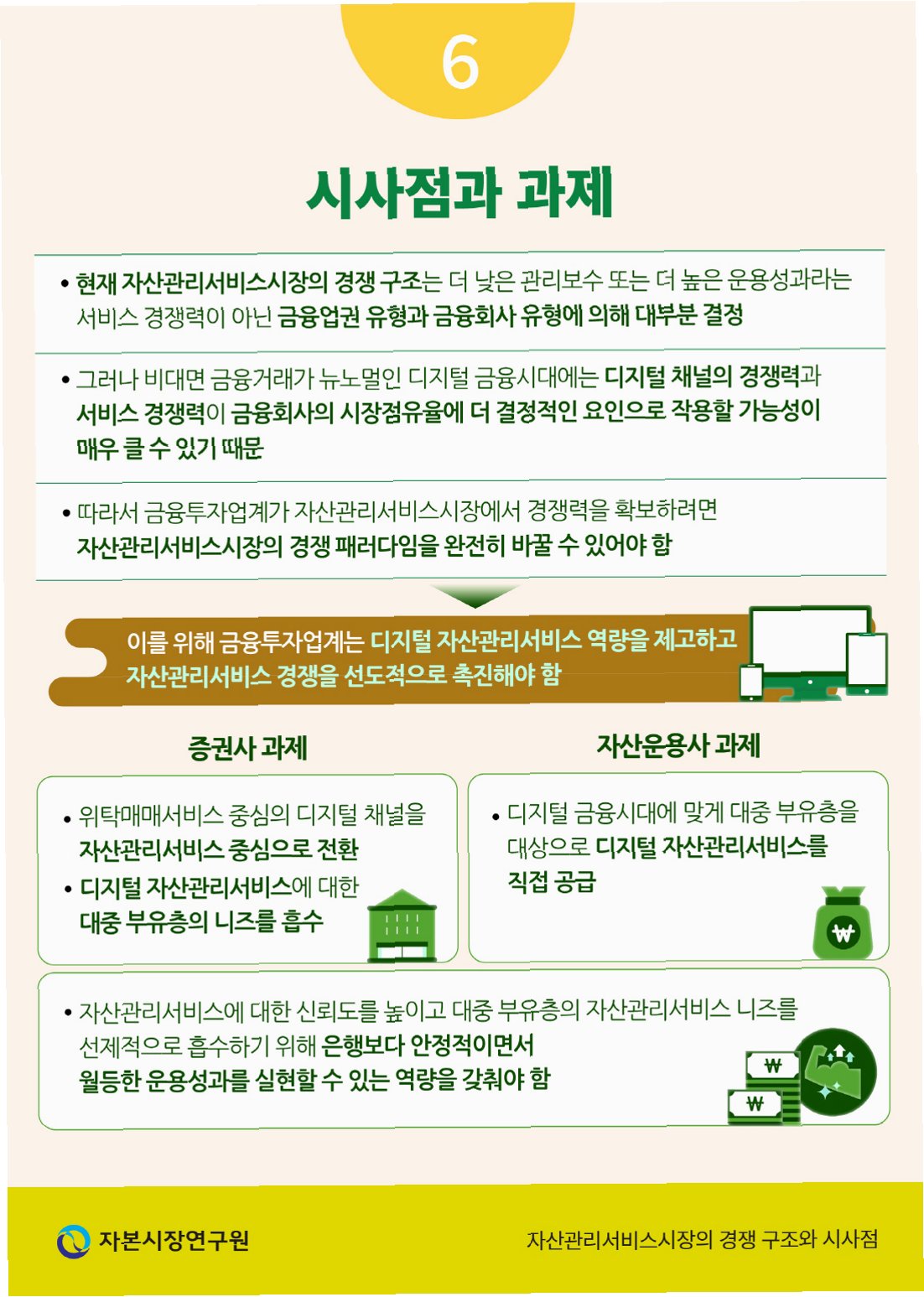 6

시사점과 과제

• 현재 자산관리서비스시장의 경쟁 구조는 더 낮은 관리보수 또는 더 높은 운용성과라는 서비스 경쟁력이 아닌 금융업권 유형과 금융회사 유형에 의해 대부분 결정

• 그러나 비대면 금융거래가 뉴노멀인 디지털 금융시대에는 디지털 채널의 경쟁력과 서비스 경쟁력이 금융회사의 시장점유율에 더 결정적인 요인으로 작용할 가능성이 매우 클 수 있기 때문

• 따라서 금융투자업계가 자산관리서비스시장에서 경쟁력을 확보하려면 자산관리서비스시장의 경쟁 패러다임을 완전히 바꿀 수 있어야 함

이를 위해 금융투자업계는 디지털 자산관리서비스 역량을 제고하고 자산관리서비스 경쟁을 선도적으로 촉진해야 함

증권사 과제

• 위탁매매서비스 중심의 디지털 채널을 자산관리서비스 중심으로 전환
• 디지털 자산관리서비스에 대한 대중 부유층의 니즈를 흡수

자산운용사 과제

• 디지털 금융시대에 맞게 대중 부유층을 대상으로 디지털 자산관리서비스를 직접 공급

• 자산관리서비스에 대한 신뢰도를 높이고 대중 부유층의 자산관리서비스 니즈를 선제적으로 흡수하기 위해 은행보다 안정적이면서 월등한 운용성과를 실현할 수 있는 역량을 갖춰야 함

자본시장연구원

자산관리서비스시장의 경쟁 구조와 시사점